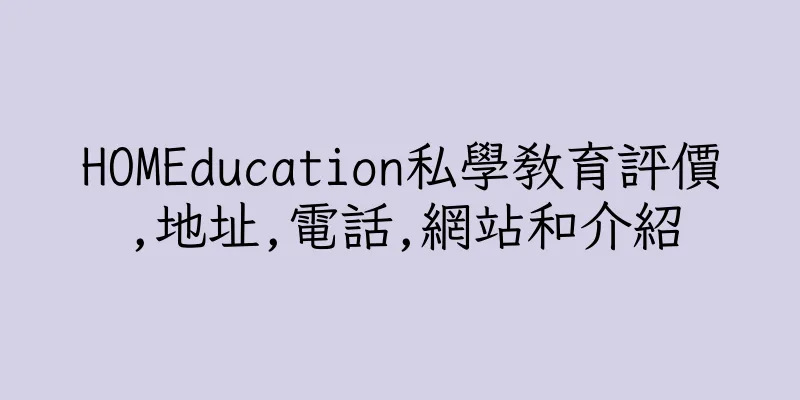 HOMEducation私學教育評價,地址,電話,網站和介紹